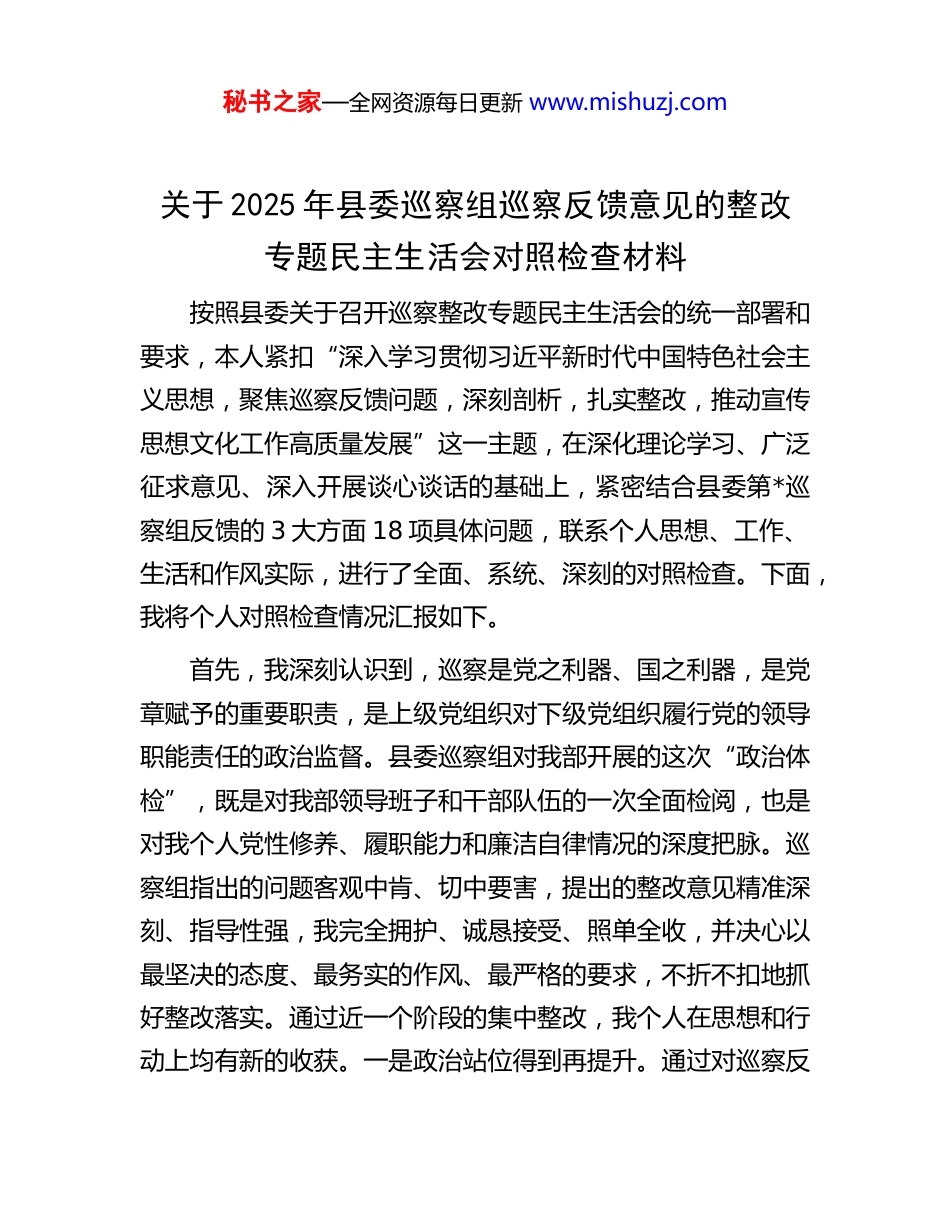 秘书之家—全网资源每日更新 www.mishuzj.com

关于 2025 年县委巡察组巡察反馈意见的整改专题民主生活会对照检查材料

按照县委关于召开巡察整改专题民主生活会的统一部署和要求，本人紧扣“深入学习贯彻习近平新时代中国特色社会主义思想，聚焦巡察反馈问题，深刻剖析，扎实整改，推动宣传思想文化工作高质量发展”这一主题，在深化理论学习、广泛征求意见、深入开展谈心谈话的基础上，紧密结合县委第*巡察组反馈的 3 大方面 18 项具体问题，联系个人思想、工作、生活和作风实际，进行了全面、系统、深刻的对照检查。下面，我将个人对照检查情况汇报如下。

首先，我深刻认识到，巡察是党之利器、国之利器，是党章赋予的重要职责，是上级党组织对下级党组织履行党的领导职能责任的政治监督。县委巡察组对我部开展的这次“政治体检”，既是对我部领导班子和干部队伍的一次全面检阅，也是对我个人党性修养、履职能力和廉洁自律情况的深度把脉。巡察组指出的问题客观中肯、切中要害，提出的整改意见精准深刻、指导性强，我完全拥护、诚恳接受、照单全收，并决心以最坚决的态度、最务实的作风、最严格的要求，不折不扣地抓好整改落实。通过近一个阶段的集中整改，我个人在思想和行动上均有新的收获。一是政治站位得到再提升。通过对巡察反